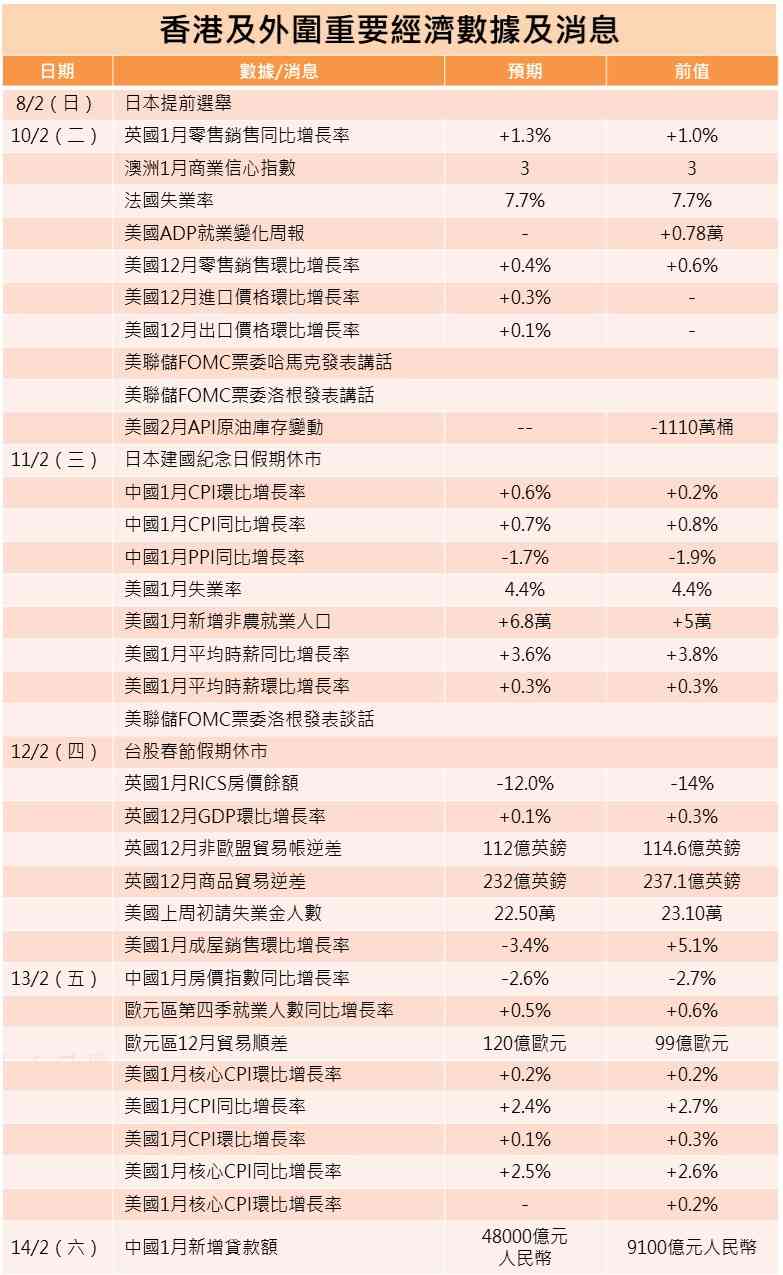 香港及外圍重要經濟數據及消息

| 日期 | 數據/消息 | 預期 | 前值 |
|---|---|---|---|
| 8/2（日） | 日本提前選舉 | | |
| 10/2（二） | 英國1月零售銷售同比增長率 | +1.3% | +1.0% |
| | 澳洲1月商業信心指數 | 3 | 3 |
| | 法國失業率 | 7.7% | 7.7% |
| | 美國ADP就業變化周報 | - | +0.78萬 |
| | 美國12月零售銷售環比增長率 | +0.4% | +0.6% |
| | 美國12月進口價格環比增長率 | +0.3% | - |
| | 美國12月出口價格環比增長率 | +0.1% | - |
| | 美聯儲FOMC票委哈馬克發表講話 | | |
| | 美聯儲FOMC票委洛根發表講話 | | |
| | 美國2月API原油庫存變動 | -- | -1110萬桶 |
| 11/2（三） | 日本建國紀念日假期休市 | | |
| | 中國1月CPI環比增長率 | +0.6% | +0.2% |
| | 中國1月CPI同比增長率 | +0.7% | +0.8% |
| | 中國1月PPI同比增長率 | -1.7% | -1.9% |
| | 美國1月失業率 | 4.4% | 4.4% |
| | 美國1月新增非農就業人口 | +6.8萬 | +5萬 |
| | 美國1月平均時薪同比增長率 | +3.6% | +3.8% |
| | 美國1月平均時薪環比增長率 | +0.3% | +0.3% |
| | 美聯儲FOMC票委洛根發表談話 | | |
| 12/2（四） | 台股春節假期休市 | | |
| | 英國1月RICS房價餘額 | -12.0% | -14% |
| | 英國12月GDP環比增長率 | +0.1% | +0.3% |
| | 英國12月非歐盟貿易帳逆差 | 112億英鎊 | 114.6億英鎊 |
| | 英國12月商品貿易逆差 | 232億英鎊 | 237.1億英鎊 |
| | 美國上周初請失業金人數 | 22.50萬 | 23.10萬 |
| | 美國1月成屋銷售環比增長率 | -3.4% | +5.1% |
| 13/2（五） | 中國1月房價指數同比增長率 | -2.6% | -2.7% |
| | 歐元區第四季就業人數同比增長率 | +0.5% | +0.6% |
| | 歐元區12月貿易順差 | 120億歐元 | 99億歐元 |
| | 美國1月核心CPI環比增長率 | +0.2% | +0.2% |
| | 美國1月CPI同比增長率 | +2.4% | +2.7% |
| | 美國1月CPI環比增長率 | +0.1% | +0.3% |
| | 美國1月核心CPI同比增長率 | +2.5% | +2.6% |
| | 美國1月核心CPI環比增長率 | - | +0.2% |
| 14/2（六） | 中國1月新增貸款額 | 48000億元人民幣 | 9100億元人民幣 |